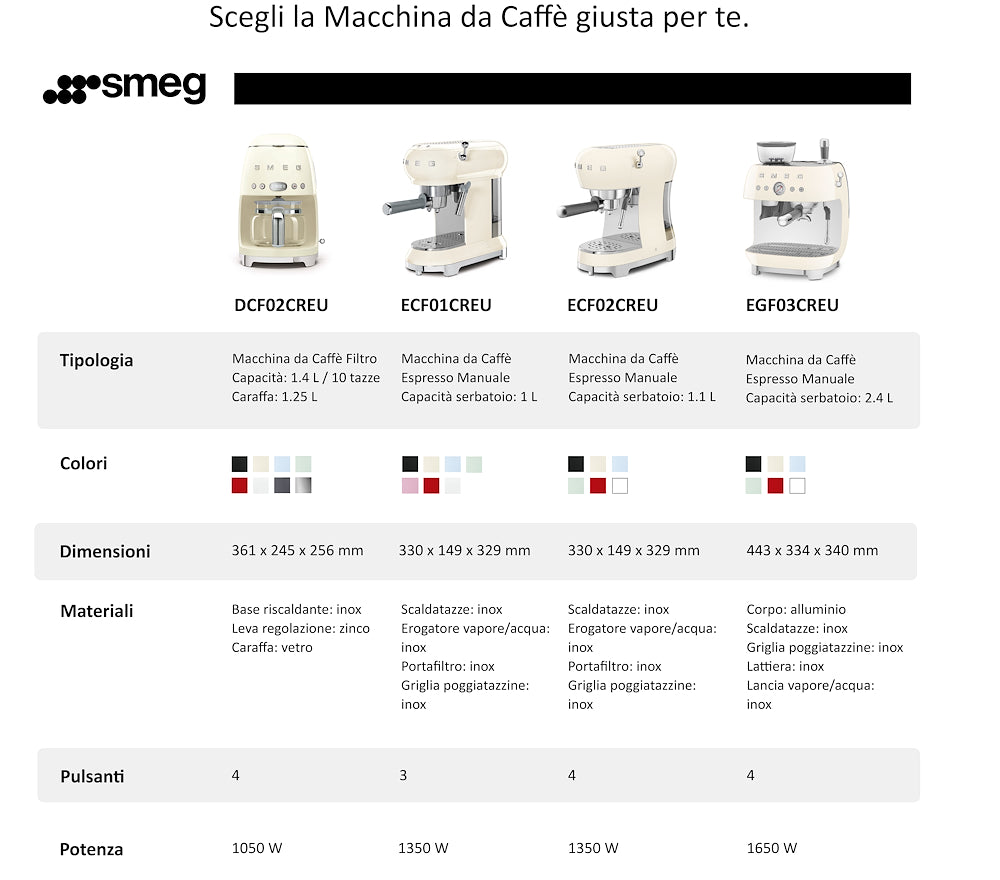 Scegli la Macchina da Caffè giusta per te.

smeg

| | DCF02CREU | ECF01CREU | ECF02CREU | EGF03CREU |
|---|---|---|---|---|
| Tipologia | Macchina da Caffè Filtro Capacità: 1.4 L / 10 tazze Caraffa: 1.25 L | Macchina da Caffè Espresso Manuale Capacità serbatoio: 1 L | Macchina da Caffè Espresso Manuale Capacità serbatoio: 1.1 L | Macchina da Caffè Espresso Manuale Capacità serbatoio: 2.4 L |
| Colori | | | | |
| Dimensioni | 361 x 245 x 256 mm | 330 x 149 x 329 mm | 330 x 149 x 329 mm | 443 x 334 x 340 mm |
| Materiali | Base riscaldante: inox Leva regolazione: zinco Caraffa: vetro | Scaldatazze: inox Erogatore vapore/acqua: inox Portafiltro: inox Griglia poggiatazzine: inox | Scaldatazze: inox Erogatore vapore/acqua: inox Portafiltro: inox Griglia poggiatazzine: inox | Corpo: alluminio Scaldatazze: inox Griglia poggiatazzine: inox Lattiera: inox Lancia vapore/acqua: inox |
| Pulsanti | 4 | 3 | 4 | 4 |
| Potenza | 1050 W | 1350 W | 1350 W | 1650 W |